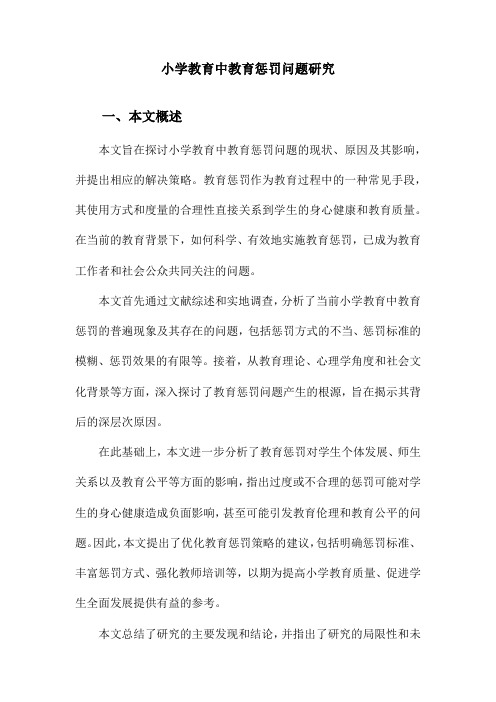 小学教育中教育惩罚问题研究

一、本文概述

本文旨在探讨小学教育中教育惩罚问题的现状、原因及其影响，并提出相应的解决策略。教育惩罚作为教育过程中的一种常见手段，其使用方式和度量的合理性直接关系到学生的身心健康和教育质量。在当前的教育背景下，如何科学、有效地实施教育惩罚，已成为教育工作者和社会公众共同关注的问题。

本文首先通过文献综述和实地调查，分析了当前小学教育中教育惩罚的普遍现象及其存在的问题，包括惩罚方式的不当、惩罚标准的模糊、惩罚效果的有限等。接着，从教育理论、心理学角度和社会文化背景等方面，深入探讨了教育惩罚问题产生的根源，旨在揭示其背后的深层次原因。

在此基础上，本文进一步分析了教育惩罚对学生个体发展、师生关系以及教育公平等方面的影响，指出过度或不合理的惩罚可能对学生的身心健康造成负面影响，甚至可能引发教育伦理和教育公平的问题。因此，本文提出了优化教育惩罚策略的建议，包括明确惩罚标准、丰富惩罚方式、强化教师培训等，以期为提高小学教育质量、促进学生全面发展提供有益的参考。

本文总结了研究的主要发现和结论，并指出了研究的局限性和未